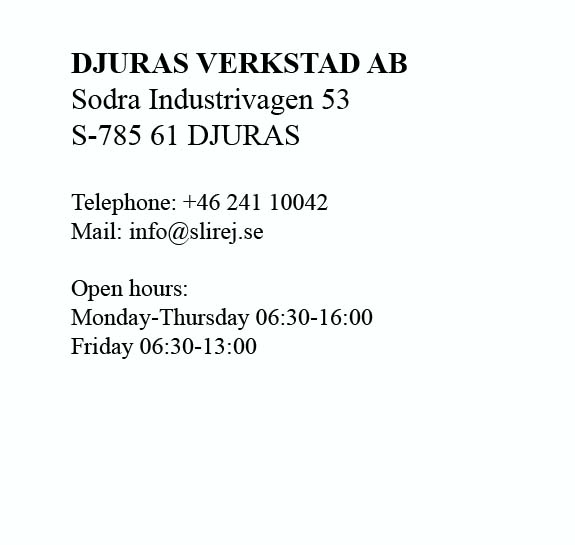 DJURAS VERKSTAD AB
Sodra Industrivagen 53
S-785 61 DJURAS

Telephone: +46 241 10042
Mail: info@slirej.se

Open hours:
Monday-Thursday 06:30-16:00
Friday 06:30-13:00